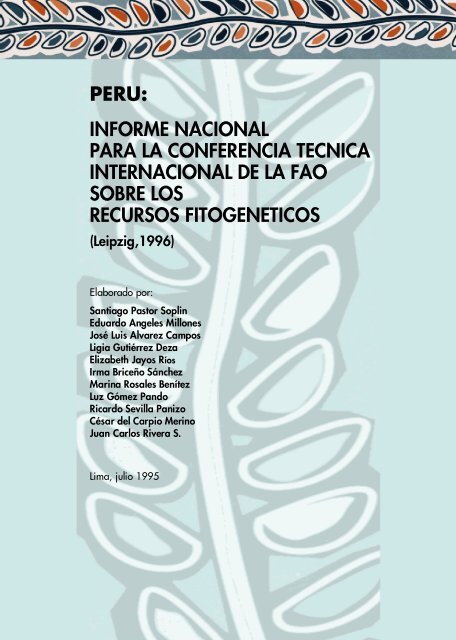 PERU:

INFORME NACIONAL
PARA LA CONFERENCIA TECNICA
INTERNACIONAL DE LA FAO
SOBRE LOS
RECURSOS FITOGENETICOS

(Leipzig,1996)

Elaborado por:

Santiago Pastor Soplin
Eduardo Angeles Millones
José Luis Alvarez Campos
Ligia Gutiérrez Deza
Elizabeth Jayos Rios
Irma Briceño Sánchez
Marina Rosales Benítez
Luz Gómez Pando
Ricardo Sevilla Panizo
César del Carpio Merino
Juan Carlos Rivera S.

Lima, julio 1995